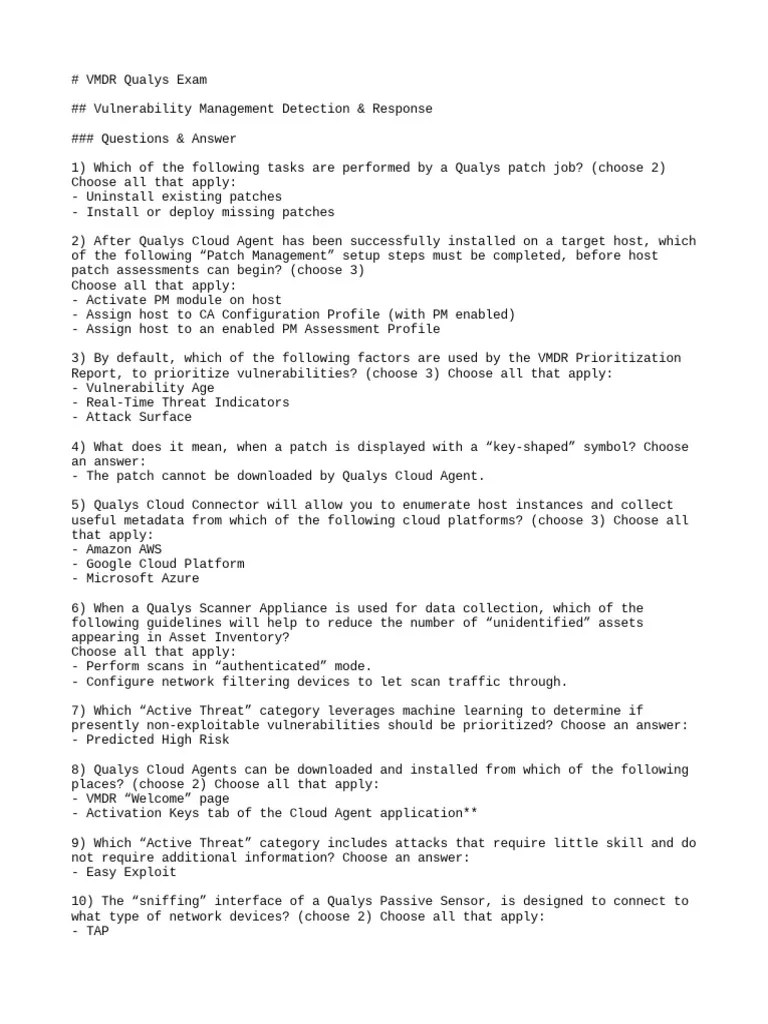 # VMDR Qualys Exam

## Vulnerability Management Detection & Response

### Questions & Answer

1) Which of the following tasks are performed by a Qualys patch job? (choose 2)
Choose all that apply:
- Uninstall existing patches
- Install or deploy missing patches

2) After Qualys Cloud Agent has been successfully installed on a target host, which of the following “Patch Management” setup steps must be completed, before host patch assessments can begin? (choose 3)
Choose all that apply:
- Activate PM module on host
- Assign host to CA Configuration Profile (with PM enabled)
- Assign host to an enabled PM Assessment Profile

3) By default, which of the following factors are used by the VMDR Prioritization Report, to prioritize vulnerabilities? (choose 3) Choose all that apply:
- Vulnerability Age
- Real-Time Threat Indicators
- Attack Surface

4) What does it mean, when a patch is displayed with a “key-shaped” symbol? Choose an answer:
- The patch cannot be downloaded by Qualys Cloud Agent.

5) Qualys Cloud Connector will allow you to enumerate host instances and collect useful metadata from which of the following cloud platforms? (choose 3) Choose all that apply:
- Amazon AWS
- Google Cloud Platform
- Microsoft Azure

6) When a Qualys Scanner Appliance is used for data collection, which of the following guidelines will help to reduce the number of “unidentified” assets appearing in Asset Inventory?
Choose all that apply:
- Perform scans in “authenticated” mode.
- Configure network filtering devices to let scan traffic through.

7) Which “Active Threat” category leverages machine learning to determine if presently non-exploitable vulnerabilities should be prioritized? Choose an answer:
- Predicted High Risk

8) Qualys Cloud Agents can be downloaded and installed from which of the following places? (choose 2) Choose all that apply:
- VMDR “Welcome” page
- Activation Keys tab of the Cloud Agent application**

9) Which “Active Threat” category includes attacks that require little skill and do not require additional information? Choose an answer:
- Easy Exploit

10) The “sniffing” interface of a Qualys Passive Sensor, is designed to connect to what type of network devices? (choose 2) Choose all that apply:
- TAP